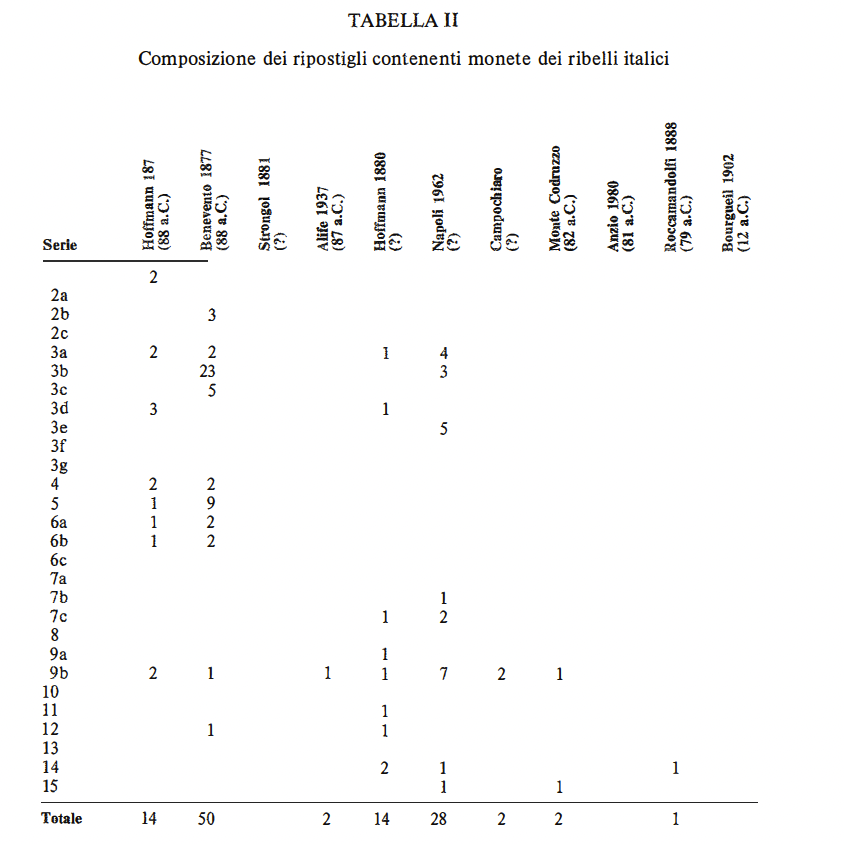 TABELLA II

Composizione dei ripostigli contenenti monete dei ribelli italici

| Serie | Hoffmann 187 (88 a.C.) | Benevento 1877 (88 a.C.) | Strongol 1881 (?) | Alife 1937 (87 a.C.) | Hoffmann 1880 (?) | Napoli 1962 (?) | Campochiaro (?) | Monte Codruzzo (82 a.C.) | Anzio 1980 (81 a.C.) | Roccamandolfi 1888 (79 a.C.) | Bourgueil 1902 (12 a.C.) |
|---|---|---|---|---|---|---|---|---|---|---|---|
| | 2 | | | | | | | | | | |
| 2a | | | | | | | | | | | |
| 2b | | 3 | | | | | | | | | |
| 2c | | | | | | | | | | | |
| 3a | 2 | 2 | | | 1 | 4 | | | | | |
| 3b | | 23 | | | | 3 | | | | | |
| 3c | | 5 | | | | | | | | | |
| 3d | 3 | | | | 1 | | | | | | |
| 3e | | | | | | 5 | | | | | |
| 3f | | | | | | | | | | | |
| 3g | | | | | | | | | | | |
| 4 | 2 | 2 | | | | | | | | | |
| 5 | 1 | 9 | | | | | | | | | |
| 6a | 1 | 2 | | | | | | | | | |
| 6b | 1 | 2 | | | | | | | | | |
| 6c | | | | | | | | | | | |
| 7a | | | | | | | | | | | |
| 7b | | | | | | 1 | | | | | |
| 7c | | | | | 1 | 2 | | | | | |
| 8 | | | | | | | | | | | |
| 9a | | | | | 1 | | | | | | |
| 9b | 2 | 1 | | 1 | 1 | 7 | 2 | 1 | | | |
| 10 | | | | | | | | | | | |
| 11 | | | | | 1 | | | | | | |
| 12 | | 1 | | | 1 | | | | | | |
| 13 | | | | | | | | | | | |
| 14 | | | | | 2 | 1 | | | | 1 | |
| 15 | | | | | | 1 | | 1 | | | |
| Totale | 14 | 50 | | 2 | 14 | 28 | 2 | 2 | | 1 | |